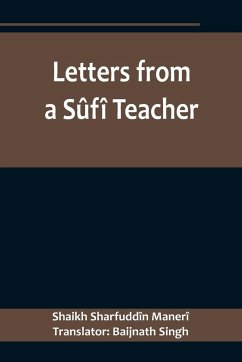 Letters from a Sûfî Teacher

Shaikh Sharfuddîn Manerî
Translator: Baijnath Singh